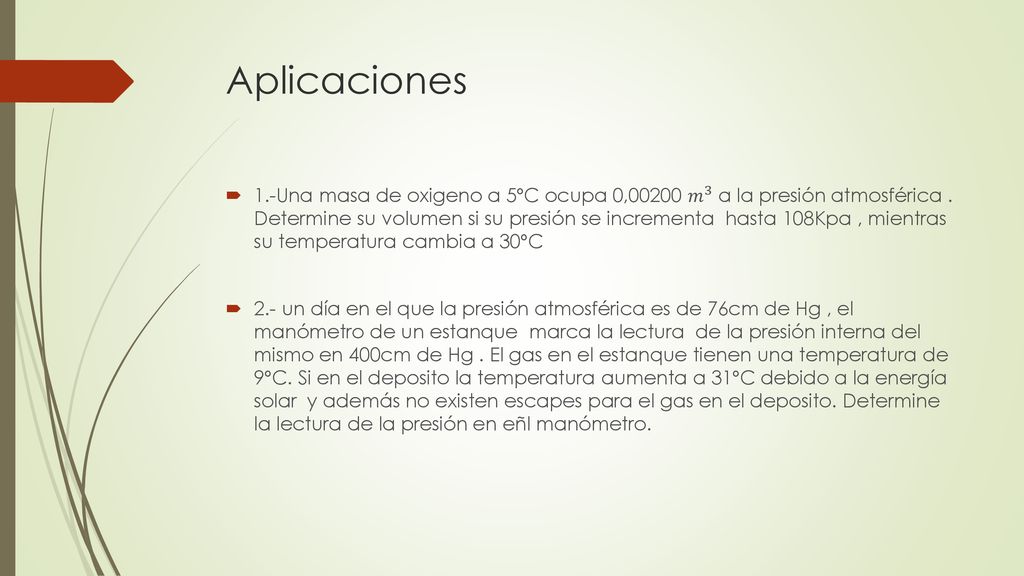 Aplicaciones

1.-Una masa de oxigeno a 5°C ocupa 0,00200 $m^3$ a la presión atmosférica . Determine su volumen si su presión se incrementa hasta 108Kpa , mientras su temperatura cambia a 30°C

2.- un día en el que la presión atmosférica es de 76cm de Hg , el manómetro de un estanque marca la lectura de la presión interna del mismo en 400cm de Hg . El gas en el estanque tienen una temperatura de 9°C. Si en el deposito la temperatura aumenta a 31°C debido a la energía solar y además no existen escapes para el gas en el deposito. Determine la lectura de la presión en eñl manómetro.